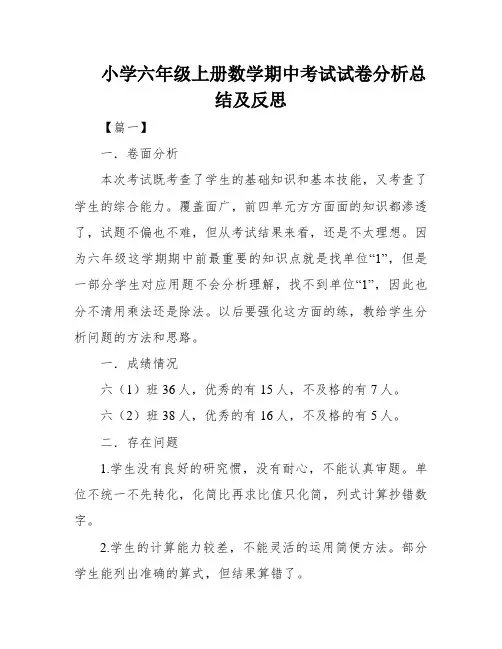 小学六年级上册数学期中考试试卷分析总结及反思

【篇一】

一．卷面分析

本次考试既考查了学生的基础知识和基本技能，又考查了学生的综合能力。覆盖面广，前四单元方方面面的知识都渗透了，试题不偏也不难，但从考试结果来看，还是不太理想。因为六年级这学期期中前最重要的知识点就是找单位“1”，但是一部分学生对应用题不会分析理解，找不到单位“1”，因此也分不清用乘法还是除法。以后要强化这方面的练，教给学生分析问题的方法和思路。

一．成绩情况

六（1）班 36 人，优秀的有 15 人，不及格的有 7 人。

六（2）班 38 人，优秀的有 16 人，不及格的有 5 人。

二．存在问题

1.学生没有良好的研究惯，没有耐心，不能认真审题。单位不统一不先转化，化简比再求比值只化简，列式计算抄错数字。

2.学生的计算能力较差，不能灵活的运用简便方法。部分学生能列出准确的算式，但结果算错了。